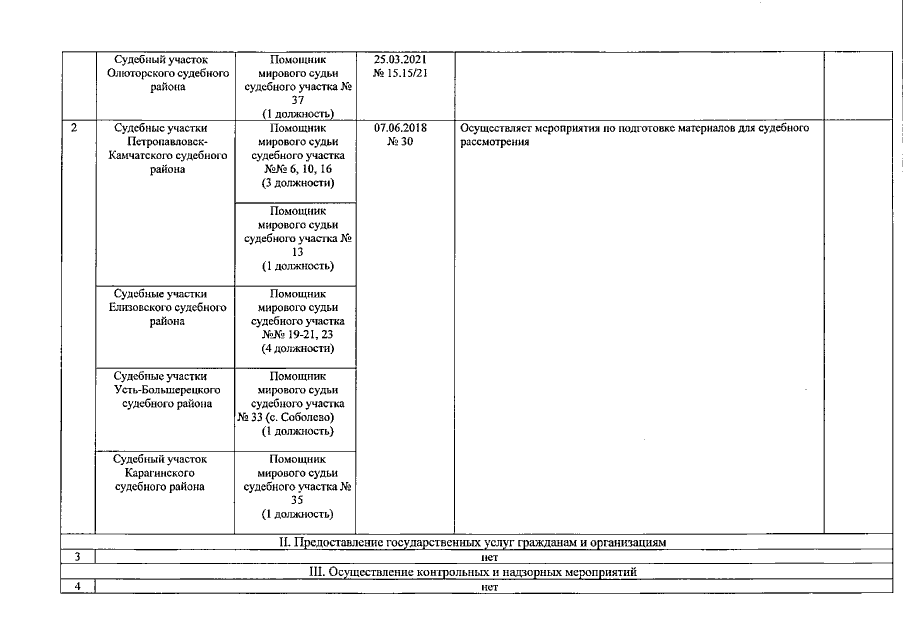 |  | Судебный участок Олюторского судебного района | Помощник мирового судьи судебного участка № 37 (1 должность) | 25.03.2021 № 15.15/21 |  |  |
|---|---|---|---|---|---|
| 2 | Судебные участки Петропавловск-Камчатского судебного района | Помощник мирового судьи судебного участка №№ 6, 10, 16 (3 должности) | 07.06.2018 № 30 | Осуществляет мероприятия по подготовке материалов для судебного рассмотрения |  |
|  |  | Помощник мирового судьи судебного участка № 13 (1 должность) |  |  |  |
|  | Судебные участки Елизовского судебного района | Помощник мирового судьи судебного участка №№ 19-21, 23 (4 должности) |  |  |  |
|  | Судебные участки Усть-Большерецкого судебного района | Помощник мирового судьи судебного участка № 33 (с. Соболево) (1 должность) |  |  |  |
|  | Судебный участок Карагинского судебного района | Помощник мирового судьи судебного участка № 35 (1 должность) |  |  |  |
| II. Предоставление государственных услуг гражданам и организациям |  |  |  |  |  |
| 3 | нет |  |  |  |  |
| III. Осуществление контрольных и надзорных мероприятий |  |  |  |  |  |
| 4 | нет |  |  |  |  |